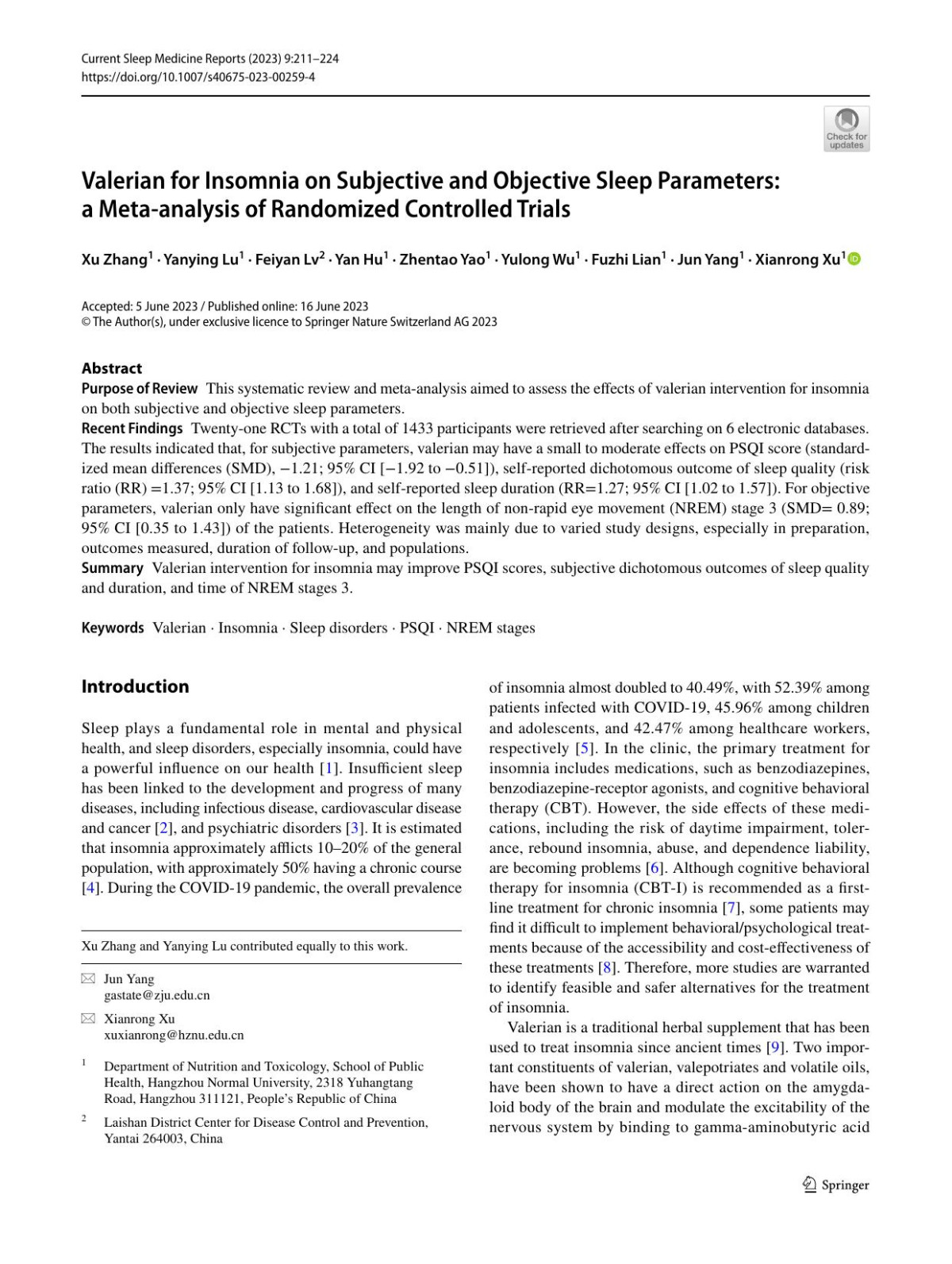 Current Sleep Medicine Reports (2023) 9:211–224
https://doi.org/10.1007/s40675-023-00259-4

Check for updates

Valerian for Insomnia on Subjective and Objective Sleep Parameters: a Meta-analysis of Randomized Controlled Trials

Xu Zhang$^1$ · Yanying Lu$^1$ · Feiyan Lv$^2$ · Yan Hu$^1$ · Zhentao Yao$^1$ · Yulong Wu$^1$ · Fuzhi Lian$^1$ · Jun Yang$^1$ · Xianrong Xu$^1$

Accepted: 5 June 2023 / Published online: 16 June 2023
© The Author(s), under exclusive licence to Springer Nature Switzerland AG 2023

Abstract
Purpose of Review This systematic review and meta-analysis aimed to assess the effects of valerian intervention for insomnia on both subjective and objective sleep parameters.
Recent Findings Twenty-one RCTs with a total of 1433 participants were retrieved after searching on 6 electronic databases. The results indicated that, for subjective parameters, valerian may have a small to moderate effects on PSQI score (standardized mean differences (SMD), −1.21; 95% CI [−1.92 to −0.51]), self-reported dichotomous outcome of sleep quality (risk ratio (RR) =1.37; 95% CI [1.13 to 1.68]), and self-reported sleep duration (RR=1.27; 95% CI [1.02 to 1.57]). For objective parameters, valerian only have significant effect on the length of non-rapid eye movement (NREM) stage 3 (SMD= 0.89; 95% CI [0.35 to 1.43]) of the patients. Heterogeneity was mainly due to varied study designs, especially in preparation, outcomes measured, duration of follow-up, and populations.
Summary Valerian intervention for insomnia may improve PSQI scores, subjective dichotomous outcomes of sleep quality and duration, and time of NREM stages 3.

Keywords Valerian · Insomnia · Sleep disorders · PSQI · NREM stages

Introduction

Sleep plays a fundamental role in mental and physical health, and sleep disorders, especially insomnia, could have a powerful influence on our health [1]. Insufficient sleep has been linked to the development and progress of many diseases, including infectious disease, cardiovascular disease and cancer [2], and psychiatric disorders [3]. It is estimated that insomnia approximately afflicts 10–20% of the general population, with approximately 50% having a chronic course [4]. During the COVID-19 pandemic, the overall prevalence

Xu Zhang and Yanying Lu contributed equally to this work.

Jun Yang
gastate@zju.edu.cn

Xianrong Xu
xuxianrong@hznu.edu.cn

$^1$ Department of Nutrition and Toxicology, School of Public Health, Hangzhou Normal University, 2318 Yuhangtang Road, Hangzhou 311121, People's Republic of China

$^2$ Laishan District Center for Disease Control and Prevention, Yantai 264003, China

of insomnia almost doubled to 40.49%, with 52.39% among patients infected with COVID-19, 45.96% among children and adolescents, and 42.47% among healthcare workers, respectively [5]. In the clinic, the primary treatment for insomnia includes medications, such as benzodiazepines, benzodiazepine-receptor agonists, and cognitive behavioral therapy (CBT). However, the side effects of these medications, including the risk of daytime impairment, tolerance, rebound insomnia, abuse, and dependence liability, are becoming problems [6]. Although cognitive behavioral therapy for insomnia (CBT-I) is recommended as a first-line treatment for chronic insomnia [7], some patients may find it difficult to implement behavioral/psychological treatments because of the accessibility and cost-effectiveness of these treatments [8]. Therefore, more studies are warranted to identify feasible and safer alternatives for the treatment of insomnia.

Valerian is a traditional herbal supplement that has been used to treat insomnia since ancient times [9]. Two important constituents of valerian, valepotriates and volatile oils, have been shown to have a direct action on the amygdaloid body of the brain and modulate the excitability of the nervous system by binding to gamma-aminobutyric acid

Springer